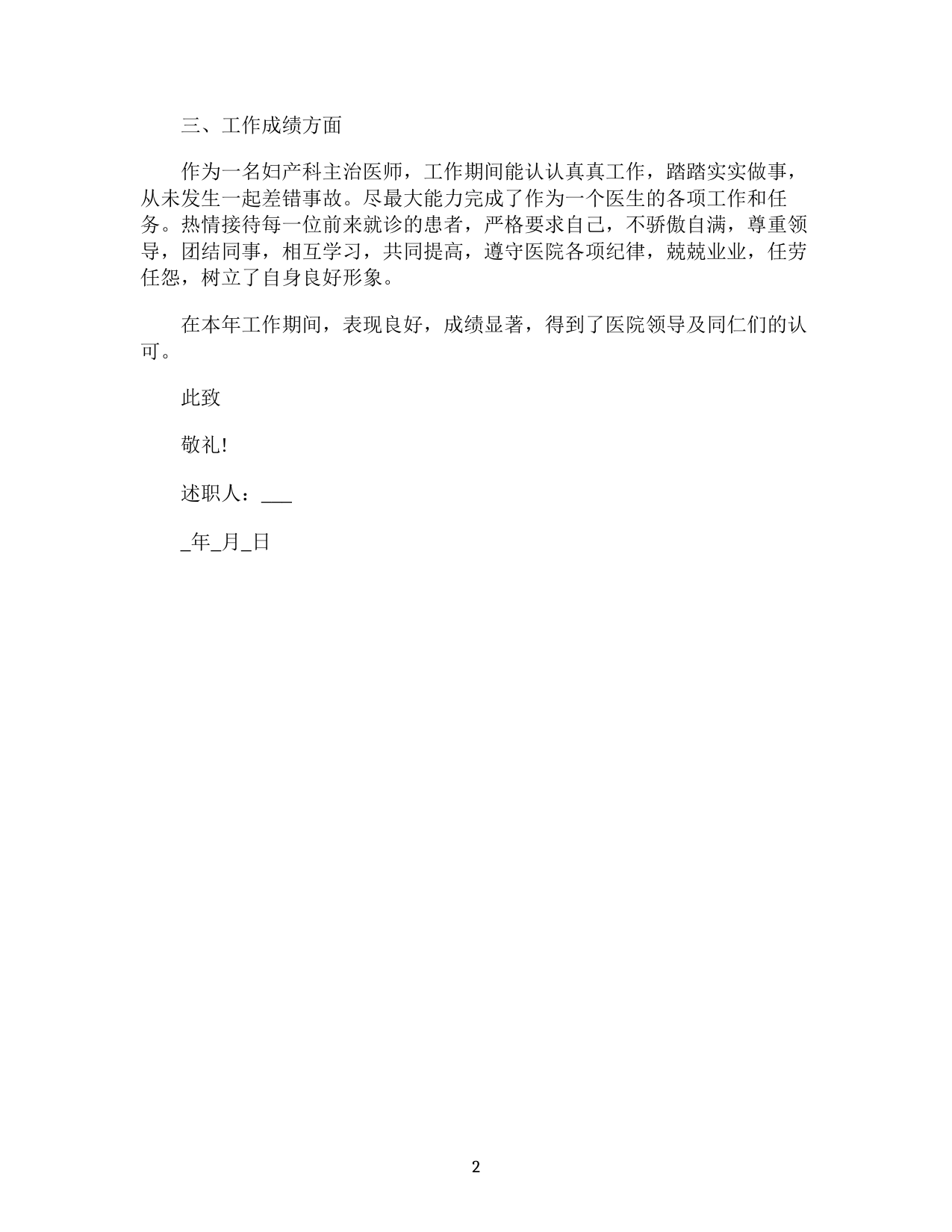 三、工作成绩方面

作为一名妇产科主治医师，工作期间能认认真真工作，踏踏实实做事，从未发生一起差错事故。尽最大能力完成了作为一个医生的各项工作和任务。热情接待每一位前来就诊的患者，严格要求自己，不骄傲自满，尊重领导，团结同事，相互学习，共同提高，遵守医院各项纪律，兢兢业业，任劳任怨，树立了自身良好形象。

在本年工作期间，表现良好，成绩显著，得到了医院领导及同仁们的认可。

此致

敬礼!

述职人：___

_年_月_日

2